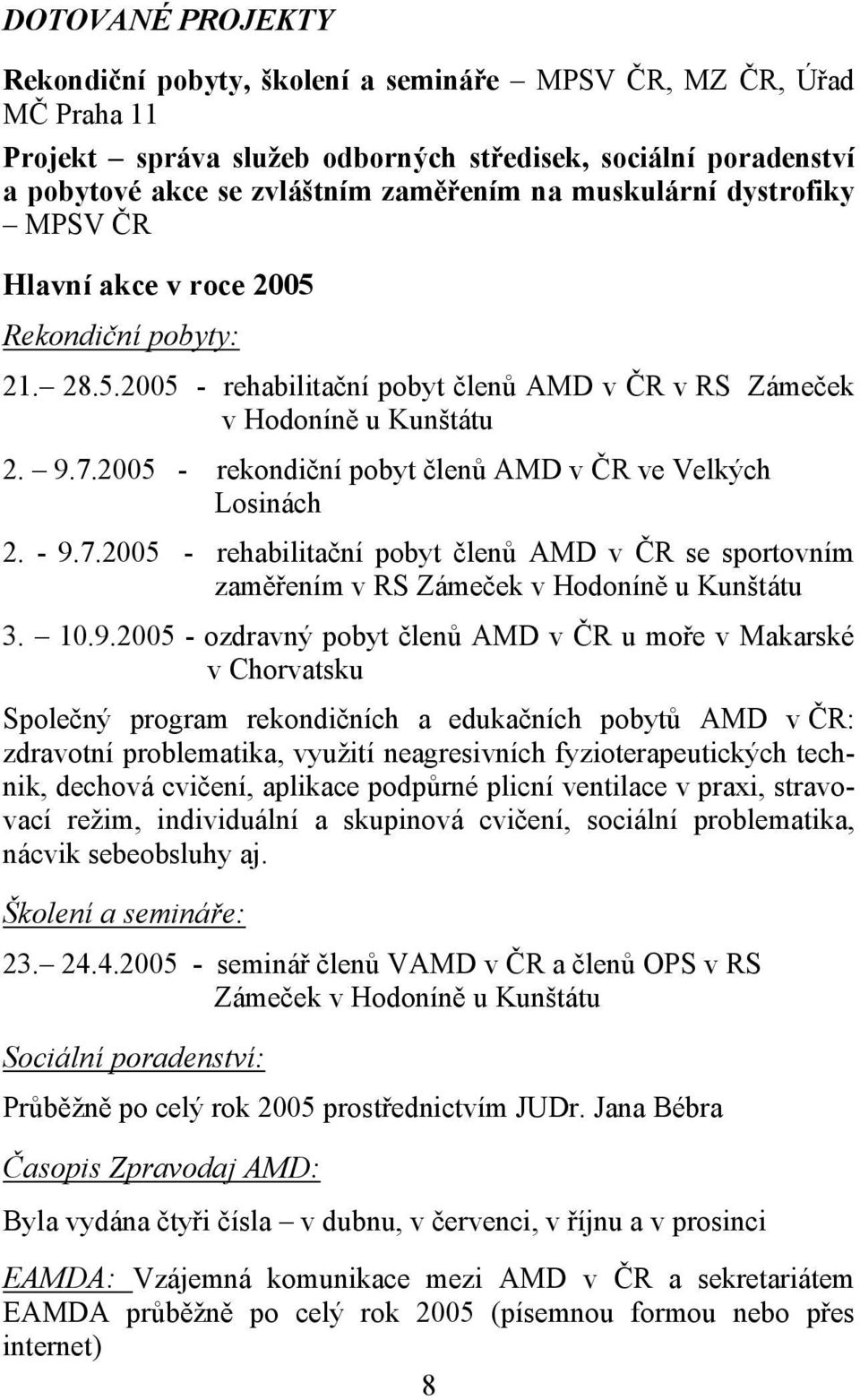 DOTOVANÉ PROJEKTY

Rekondiční pobyty, školení a semináře – MPSV ČR, MZ ČR, Úřad MČ Praha 11

Projekt – správa služeb odborných středisek, sociální poradenství a pobytové akce se zvláštním zaměřením na muskulární dystrofiky – MPSV ČR

Hlavní akce v roce 2005

Rekondiční pobyty:

21. – 28.5.2005 - rehabilitační pobyt členů AMD v ČR v RS Zámeček v Hodoníně u Kunštátu

2. – 9.7.2005 - rekondiční pobyt členů AMD v ČR ve Velkých Losinách

2. - 9.7.2005 - rehabilitační pobyt členů AMD v ČR se sportovním zaměřením v RS Zámeček v Hodoníně u Kunštátu

3. – 10.9.2005 - ozdravný pobyt členů AMD v ČR u moře v Makarské v Chorvatsku

Společný program rekondičních a edukačních pobytů AMD v ČR: zdravotní problematika, využití neagresivních fyzioterapeutických technik, dechová cvičení, aplikace podpůrné plicní ventilace v praxi, stravovací režim, individuální a skupinová cvičení, sociální problematika, nácvik sebeobsluhy aj.

Školení a semináře:

23. – 24.4.2005 - seminář členů VAMD v ČR a členů OPS v RS Zámeček v Hodoníně u Kunštátu

Sociální poradenství:

Průběžně po celý rok 2005 prostřednictvím JUDr. Jana Bébra

Časopis Zpravodaj AMD:

Byla vydána čtyři čísla – v dubnu, v červenci, v říjnu a v prosinci

EAMDA: Vzájemná komunikace mezi AMD v ČR a sekretariátem EAMDA průběžně po celý rok 2005 (písemnou formou nebo přes internet)

8